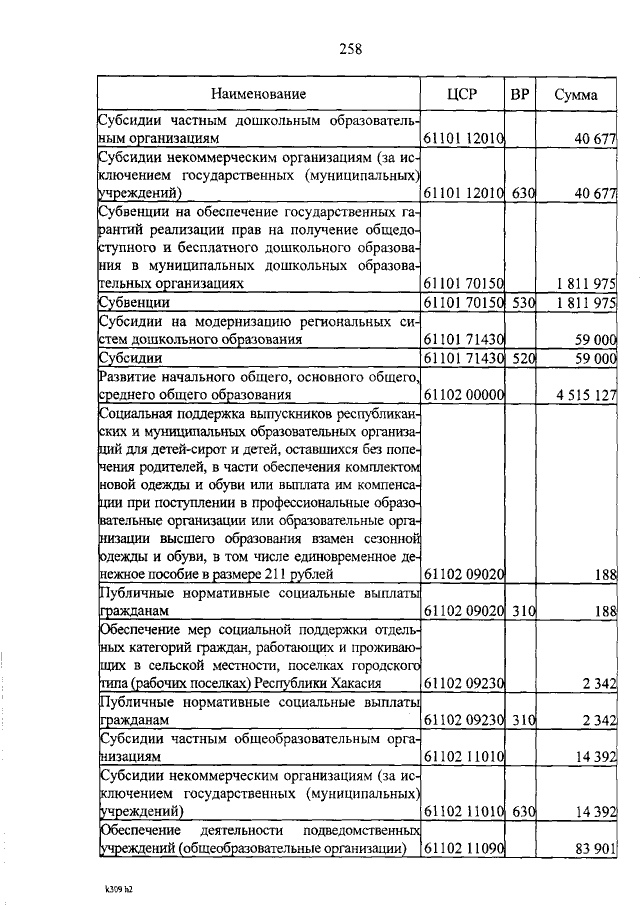 258

| Наименование | ЦСР | ВР | Сумма |
|---|---|---|---|
| Субсидии частным дошкольным образовательным организациям | 61101 12010 | | 40 677 |
| Субсидии некоммерческим организациям (за исключением государственных (муниципальных) учреждений) | 61101 12010 | 630 | 40 677 |
| Субвенции на обеспечение государственных гарантий реализации прав на получение общедоступного и бесплатного дошкольного образования в муниципальных дошкольных образовательных организациях | 61101 70150 | | 1 811 975 |
| Субвенции | 61101 70150 | 530 | 1 811 975 |
| Субсидии на модернизацию региональных систем дошкольного образования | 61101 71430 | | 59 000 |
| Субсидии | 61101 71430 | 520 | 59 000 |
| Развитие начального общего, основного общего, среднего общего образования | 61102 00000 | | 4 515 127 |
| Социальная поддержка выпускников республиканских и муниципальных образовательных организаций для детей-сирот и детей, оставшихся без попечения родителей, в части обеспечения комплектом новой одежды и обуви или выплата им компенсации при поступлении в профессиональные образовательные организации или образовательные организации высшего образования взамен сезонной одежды и обуви, в том числе единовременное денежное пособие в размере 211 рублей | 61102 09020 | | 188 |
| Публичные нормативные социальные выплаты гражданам | 61102 09020 | 310 | 188 |
| Обеспечение мер социальной поддержки отдельных категорий граждан, работающих и проживающих в сельской местности, поселках городского типа (рабочих поселках) Республики Хакасия | 61102 09230 | | 2 342 |
| Публичные нормативные социальные выплаты гражданам | 61102 09230 | 310 | 2 342 |
| Субсидии частным общеобразовательным организациям | 61102 11010 | | 14 392 |
| Субсидии некоммерческим организациям (за исключением государственных (муниципальных) учреждений) | 61102 11010 | 630 | 14 392 |
| Обеспечение деятельности подведомственных учреждений (общеобразовательные организации) | 61102 11090 | | 83 901 |

k309 h2